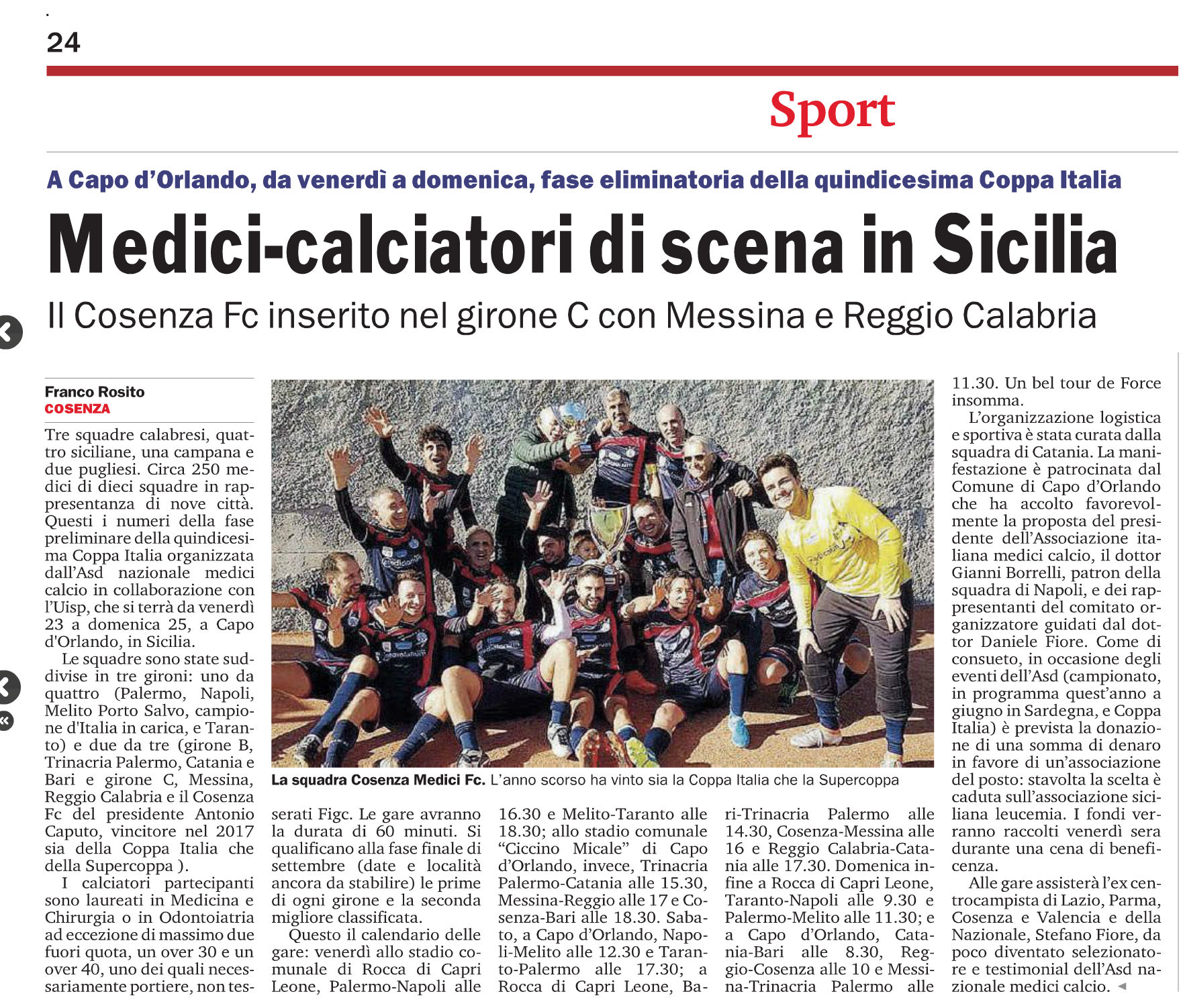 24

Sport

A Capo d'Orlando, da venerdì a domenica, fase eliminatoria della quindicesima Coppa Italia

Medici-calciatori di scena in Sicilia

Il Cosenza Fc inserito nel girone C con Messina e Reggio Calabria

Franco Rosito
COSENZA

Tre squadre calabresi, quattro siciliane, una campana e due pugliesi. Circa 250 medici di dieci squadre in rappresentanza di nove città. Questi i numeri della fase preliminare della quindicesima Coppa Italia organizzata dall'Asd nazionale medici calcio in collaborazione con l'Uisp, che si terrà da venerdì 23 a domenica 25, a Capo d'Orlando, in Sicilia.

Le squadre sono state suddivise in tre gironi: uno da quattro (Palermo, Napoli, Melito Porto Salvo, campione d'Italia in carica, e Taranto) e due da tre (girone B, Trinacria Palermo, Catania e Bari e girone C, Messina, Reggio Calabria e il Cosenza Fc del presidente Antonio Caputo, vincitore nel 2017 sia della Coppa Italia che della Supercoppa ).

I calciatori partecipanti sono laureati in Medicina e Chirurgia o in Odontoiatria ad eccezione di massimo due fuori quota, un over 30 e un over 40, uno dei quali necessariamente portiere, non tesserati Figc. Le gare avranno la durata di 60 minuti. Si qualificano alla fase finale di settembre (date e località ancora da stabilire) le prime di ogni girone e la seconda migliore classificata.

Questo il calendario delle gare: venerdì allo stadio comunale di Rocca di Capri Leone, Palermo-Napoli alle 16.30 e Melito-Taranto alle 18.30; allo stadio comunale "Ciccino Micale" di Capo d'Orlando, invece, Trinacria Palermo-Catania alle 15.30, Messina-Reggio alle 17 e Cosenza-Bari alle 18.30. Sabato, a Capo d'Orlando, Napoli-Melito alle 12.30 e Taranto-Palermo alle 17.30; a Rocca di Capri Leone, Bari-Trinacria Palermo alle 14.30, Cosenza-Messina alle 16 e Reggio Calabria-Catania alle 17.30. Domenica infine a Rocca di Capri Leone, Taranto-Napoli alle 9.30 e Palermo-Melito alle 11.30; e a Capo d'Orlando, Catania-Bari alle 8.30, Reggio-Cosenza alle 10 e Messina-Trinacria Palermo alle 11.30. Un bel tour de Force insomma.

L'organizzazione logistica e sportiva è stata curata dalla squadra di Catania. La manifestazione è patrocinata dal Comune di Capo d'Orlando che ha accolto favorevolmente la proposta del presidente dell'Associazione italiana medici calcio, il dottor Gianni Borrelli, patron della squadra di Napoli, e dei rappresentanti del comitato organizzatore guidati dal dottor Daniele Fiore. Come di consueto, in occasione degli eventi dell'Asd (campionato, in programma quest'anno a giugno in Sardegna, e Coppa Italia) è prevista la donazione di una somma di denaro in favore di un'associazione del posto: stavolta la scelta è caduta sull'associazione siciliana leucemia. I fondi verranno raccolti venerdì sera durante una cena di beneficenza.

Alle gare assisterà l'ex centrocampista di Lazio, Parma, Cosenza e Valencia e della Nazionale, Stefano Fiore, da poco diventato selezionatore e testimonial dell'Asd nazionale medici calcio.

La squadra Cosenza Medici Fc. L'anno scorso ha vinto sia la Coppa Italia che la Supercoppa